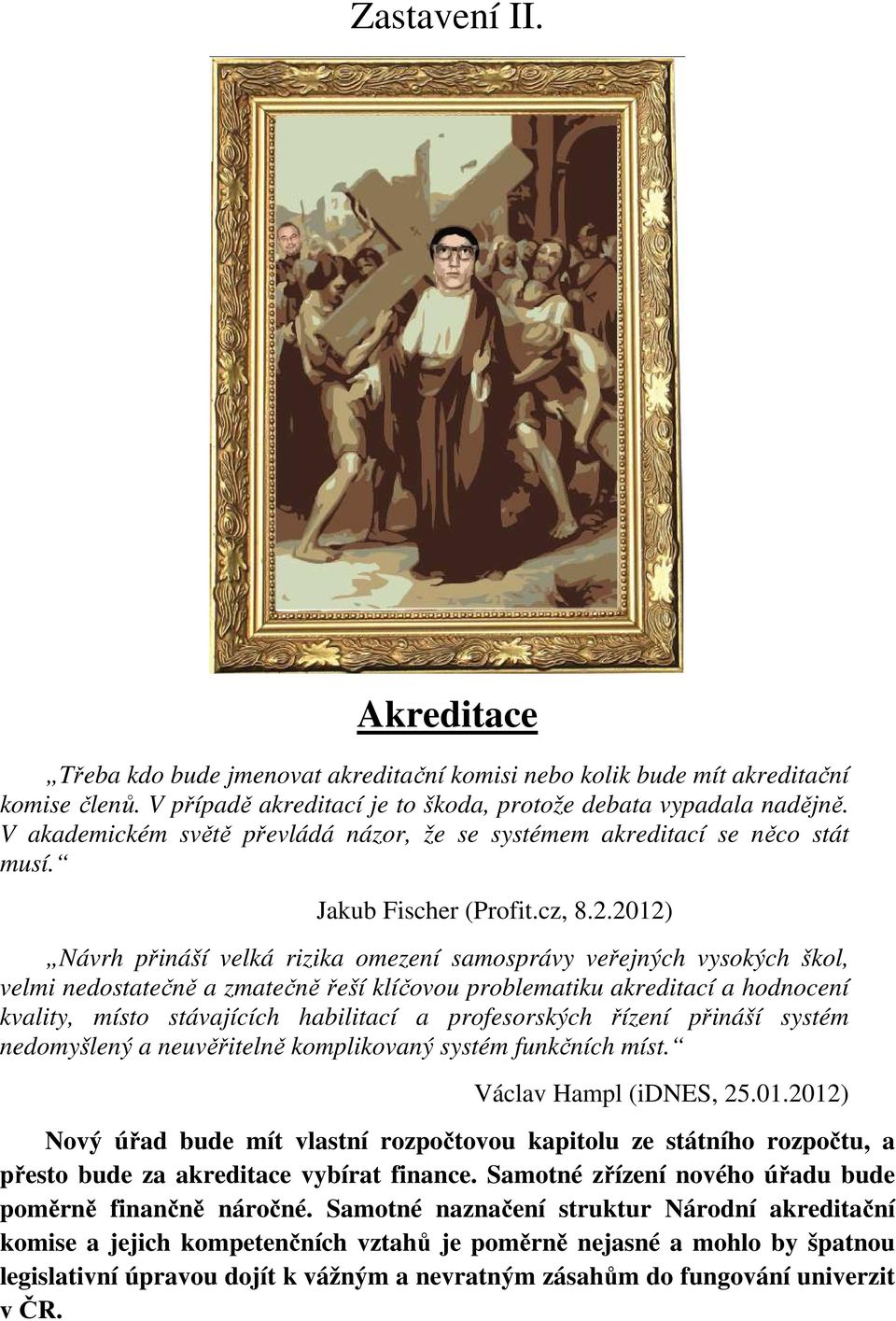 Zastavení II.

Akreditace

„Třeba kdo bude jmenovat akreditační komisi nebo kolik bude mít akreditační komise členů. V případě akreditací je to škoda, protože debata vypadala nadějně. V akademickém světě převládá názor, že se systémem akreditací se něco stát musí.“

Jakub Fischer (Profit.cz, 8.2.2012)

„Návrh přináší velká rizika omezení samosprávy veřejných vysokých škol, velmi nedostatečně a zmatečně řeší klíčovou problematiku akreditací a hodnocení kvality, místo stávajících habilitací a profesorských řízení přináší systém nedomyšlený a neuvěřitelně komplikovaný systém funkčních míst.“

Václav Hampl (iDNES, 25.01.2012)

Nový úřad bude mít vlastní rozpočtovou kapitolu ze státního rozpočtu, a přesto bude za akreditace vybírat finance. Samotné zřízení nového úřadu bude poměrně finančně náročné. Samotné naznačení struktur Národní akreditační komise a jejich kompetenčních vztahů je poměrně nejasné a mohlo by špatnou legislativní úpravou dojít k vážným a nevratným zásahům do fungování univerzit v ČR.